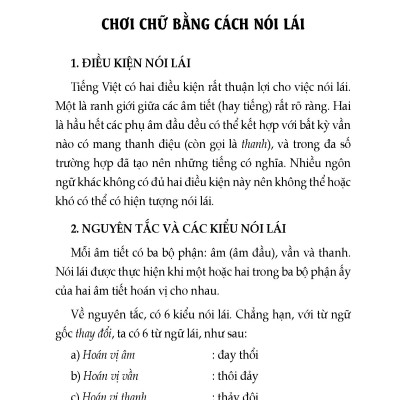 CHƠI CHỮ BẰNG CÁCH NÓI LÁI

1. ĐIỀU KIỆN NÓI LÁI

Tiếng Việt có hai điều kiện rất thuận lợi cho việc nói lái. Một là ranh giới giữa các âm tiết (hay tiếng) rất rõ ràng. Hai là hầu hết các phụ âm đầu đều có thể kết hợp với bất kỳ vần nào có mang thanh điệu (còn gọi là thanh), và trong đa số trường hợp đã tạo nên những tiếng có nghĩa. Nhiều ngôn ngữ khác không có đủ hai điều kiện này nên không thể hoặc khó có thể có hiện tượng nói lái.

2. NGUYÊN TẮC VÀ CÁC KIỂU NÓI LÁI

Mỗi âm tiết có ba bộ phận: âm (âm đầu), vần và thanh. Nói lái được thực hiện khi một hoặc hai trong ba bộ phận ấy của hai âm tiết hoán vị cho nhau.

Về nguyên tắc, có 6 kiểu nói lái. Chẳng hạn, với từ ngữ gốc thay đổi, ta có 6 từ ngữ lái, như sau:

a) Hoán vị âm : đay thổi

b) Hoán vị vần : thôi đảy

c) Hoán vị thanh : thảy đôi